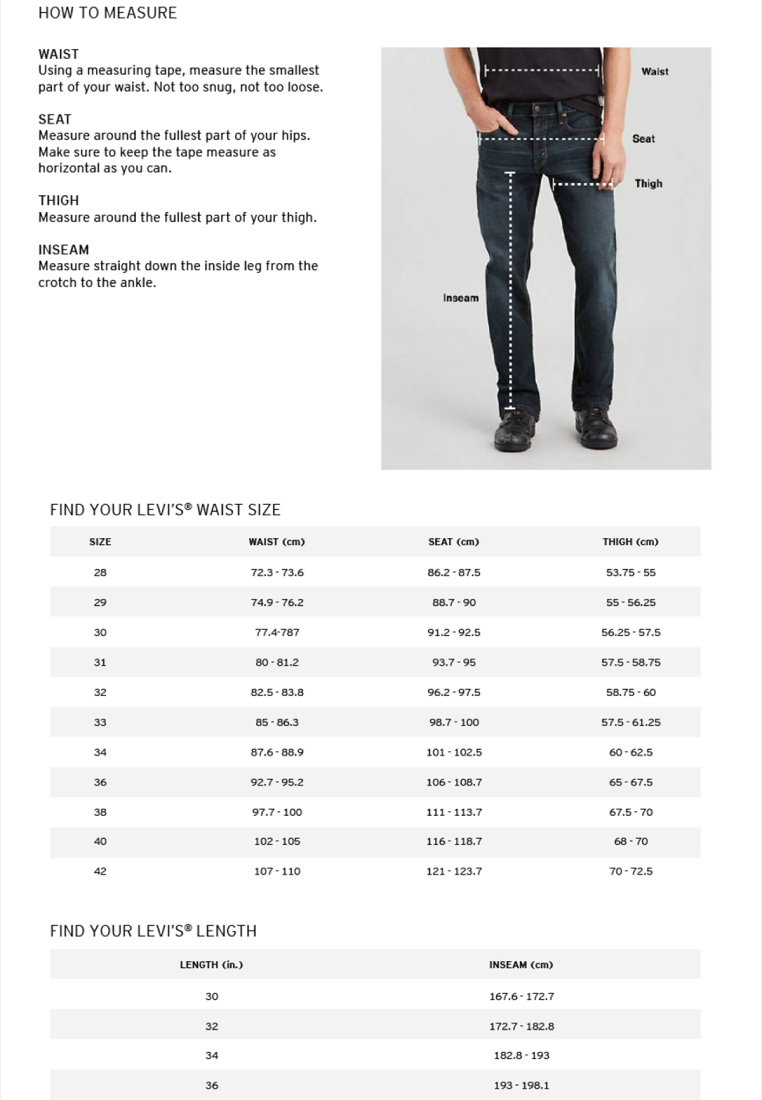 HOW TO MEASURE

WAIST
Using a measuring tape, measure the smallest part of your waist. Not too snug, not too loose.

SEAT
Measure around the fullest part of your hips. Make sure to keep the tape measure as horizontal as you can.

THIGH
Measure around the fullest part of your thigh.

INSEAM
Measure straight down the inside leg from the crotch to the ankle.

Waist
Seat
Thigh
Inseam

FIND YOUR LEVI'S® WAIST SIZE

| SIZE | WAIST (cm) | SEAT (cm) | THIGH (cm) |
|---|---|---|---|
| 28 | 72.3 - 73.6 | 86.2 - 87.5 | 53.75 - 55 |
| 29 | 74.9 - 76.2 | 88.7 - 90 | 55 - 56.25 |
| 30 | 77.4-787 | 91.2 - 92.5 | 56.25 - 57.5 |
| 31 | 80 - 81.2 | 93.7 - 95 | 57.5 - 58.75 |
| 32 | 82.5 - 83.8 | 96.2 - 97.5 | 58.75 - 60 |
| 33 | 85 - 86.3 | 98.7 - 100 | 57.5 - 61.25 |
| 34 | 87.6 - 88.9 | 101 - 102.5 | 60 - 62.5 |
| 36 | 92.7 - 95.2 | 106 - 108.7 | 65 - 67.5 |
| 38 | 97.7 - 100 | 111 - 113.7 | 67.5 - 70 |
| 40 | 102 - 105 | 116 - 118.7 | 68 - 70 |
| 42 | 107 - 110 | 121 - 123.7 | 70 - 72.5 |

FIND YOUR LEVI'S® LENGTH

| LENGTH (in.) | INSEAM (cm) |
|---|---|
| 30 | 167.6 - 172.7 |
| 32 | 172.7 - 182.8 |
| 34 | 182.8 - 193 |
| 36 | 193 - 198.1 |